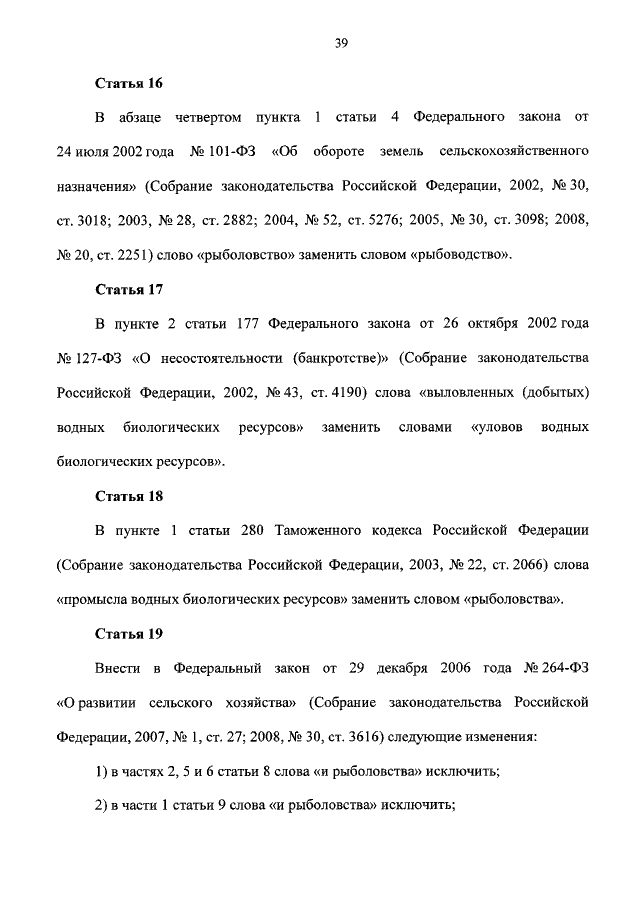 39

Статья 16

В абзаце четвертом пункта 1 статьи 4 Федерального закона от 24 июля 2002 года № 101-ФЗ «Об обороте земель сельскохозяйственного назначения» (Собрание законодательства Российской Федерации, 2002, № 30, ст. 3018; 2003, № 28, ст. 2882; 2004, № 52, ст. 5276; 2005, № 30, ст. 3098; 2008, № 20, ст. 2251) слово «рыболовство» заменить словом «рыбоводство».

Статья 17

В пункте 2 статьи 177 Федерального закона от 26 октября 2002 года № 127-ФЗ «О несостоятельности (банкротстве)» (Собрание законодательства Российской Федерации, 2002, № 43, ст. 4190) слова «выловленных (добытых) водных биологических ресурсов» заменить словами «уловов водных биологических ресурсов».

Статья 18

В пункте 1 статьи 280 Таможенного кодекса Российской Федерации (Собрание законодательства Российской Федерации, 2003, № 22, ст. 2066) слова «промысла водных биологических ресурсов» заменить словом «рыболовства».

Статья 19

Внести в Федеральный закон от 29 декабря 2006 года № 264-ФЗ «О развитии сельского хозяйства» (Собрание законодательства Российской Федерации, 2007, № 1, ст. 27; 2008, № 30, ст. 3616) следующие изменения:

1) в частях 2, 5 и 6 статьи 8 слова «и рыболовства» исключить;

2) в части 1 статьи 9 слова «и рыболовства» исключить;